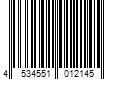 4 534551 012145